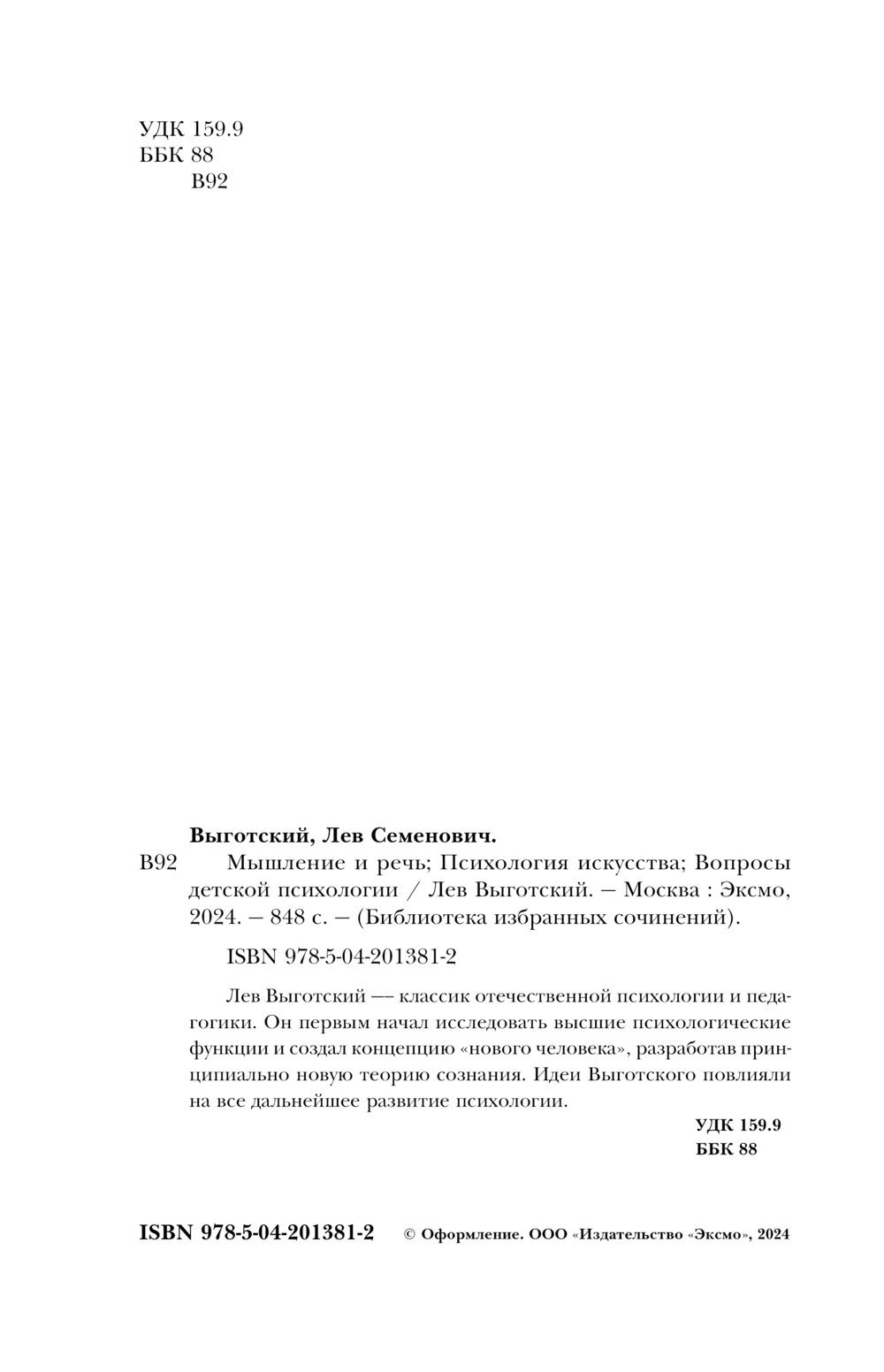 УДК 159.9
ББК 88
В92

Выготский, Лев Семенович.

В92 Мышление и речь; Психология искусства; Вопросы детской психологии / Лев Выготский. — Москва : Эксмо, 2024. — 848 с. — (Библиотека избранных сочинений).

ISBN 978-5-04-201381-2

Лев Выготский –– классик отечественной психологии и педагогики. Он первым начал исследовать высшие психологические функции и создал концепцию «нового человека», разработав принципиально новую теорию сознания. Идеи Выготского повлияли на все дальнейшее развитие психологии.

УДК 159.9
ББК 88

ISBN 978-5-04-201381-2 © Оформление. ООО «Издательство «Эксмо», 2024